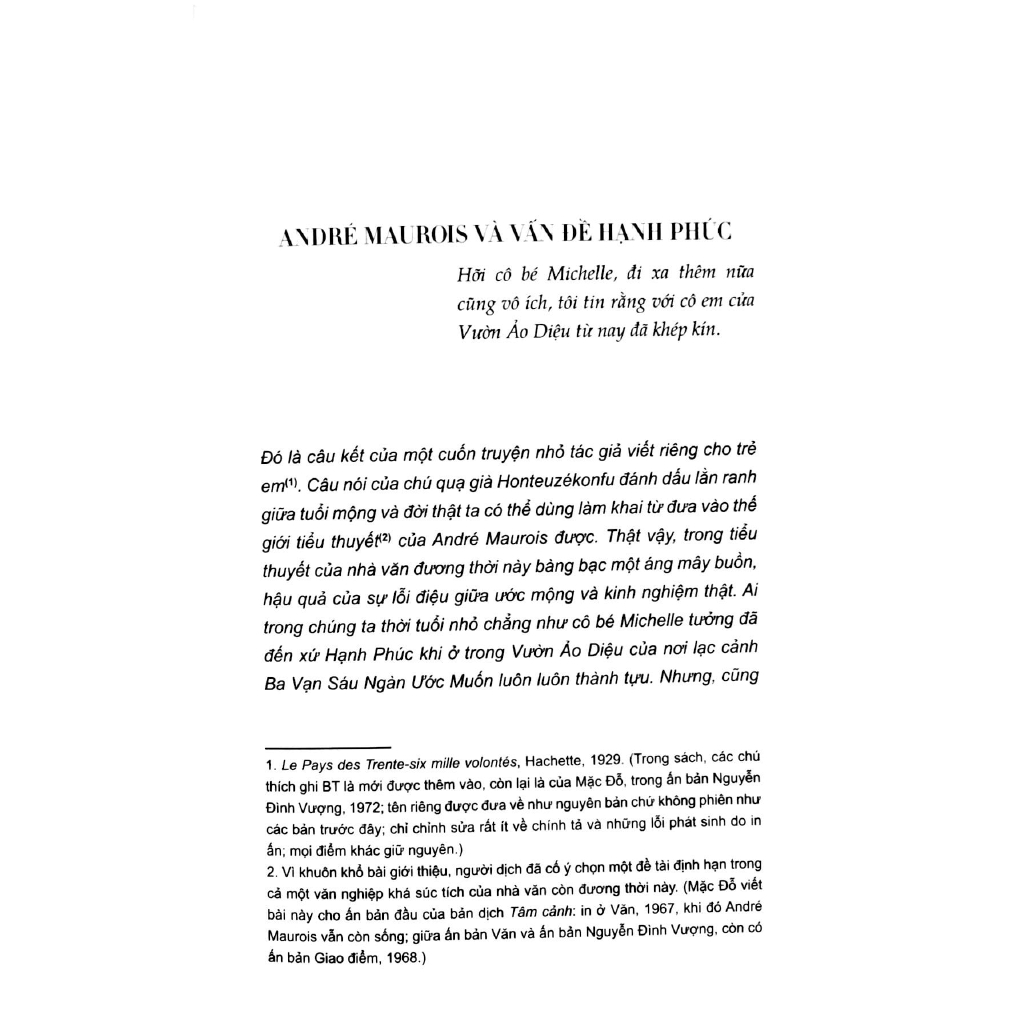 ANDRÉ MAUROIS VÀ VẤN ĐỀ HẠNH PHÚC

Hỡi cô bé Michelle, đi xa thêm nữa cũng vô ích, tôi tin rằng với cô em cửa Vườn Ảo Diệu từ nay đã khép kín.

Đó là câu kết của một cuốn truyện nhỏ tác giả viết riêng cho trẻ em$^{(1)}$. Câu nói của chú quạ già Honteuzékonfu đánh dấu lằn ranh giữa tuổi mộng và đời thật ta có thể dùng làm khai từ đưa vào thế giới tiểu thuyết$^{(2)}$ của André Maurois được. Thật vậy, trong tiểu thuyết của nhà văn đương thời này bàng bạc một áng mây buồn, hậu quả của sự lỗi điệu giữa ước mộng và kinh nghiệm thật. Ai trong chúng ta thời tuổi nhỏ chẳng như cô bé Michelle tưởng đã đến xứ Hạnh Phúc khi ở trong Vườn Ảo Diệu của nơi lạc cảnh Ba Vạn Sáu Ngàn Ước Muốn luôn luôn thành tựu. Nhưng, cũng

1. Le Pays des Trente-six mille volontés, Hachette, 1929. (Trong sách, các chú thích ghi BT là mới được thêm vào, còn lại là của Mặc Đỗ, trong ấn bản Nguyễn Đình Vượng, 1972; tên riêng được đưa về như nguyên bản chứ không phiên như các bản trước đây; chỉ chỉnh sửa rất ít về chính tả và những lỗi phát sinh do in ấn; mọi điểm khác giữ nguyên.)
2. Vì khuôn khổ bài giới thiệu, người dịch đã cố ý chọn một đề tài định hạn trong cả một văn nghiệp khá súc tích của nhà văn còn đương thời này. (Mặc Đỗ viết bài này cho ấn bản đầu của bản dịch Tâm cảnh: in ở Văn, 1967, khi đó André Maurois vẫn còn sống; giữa ấn bản Văn và ấn bản Nguyễn Đình Vượng, còn có ấn bản Giao điểm, 1968.)